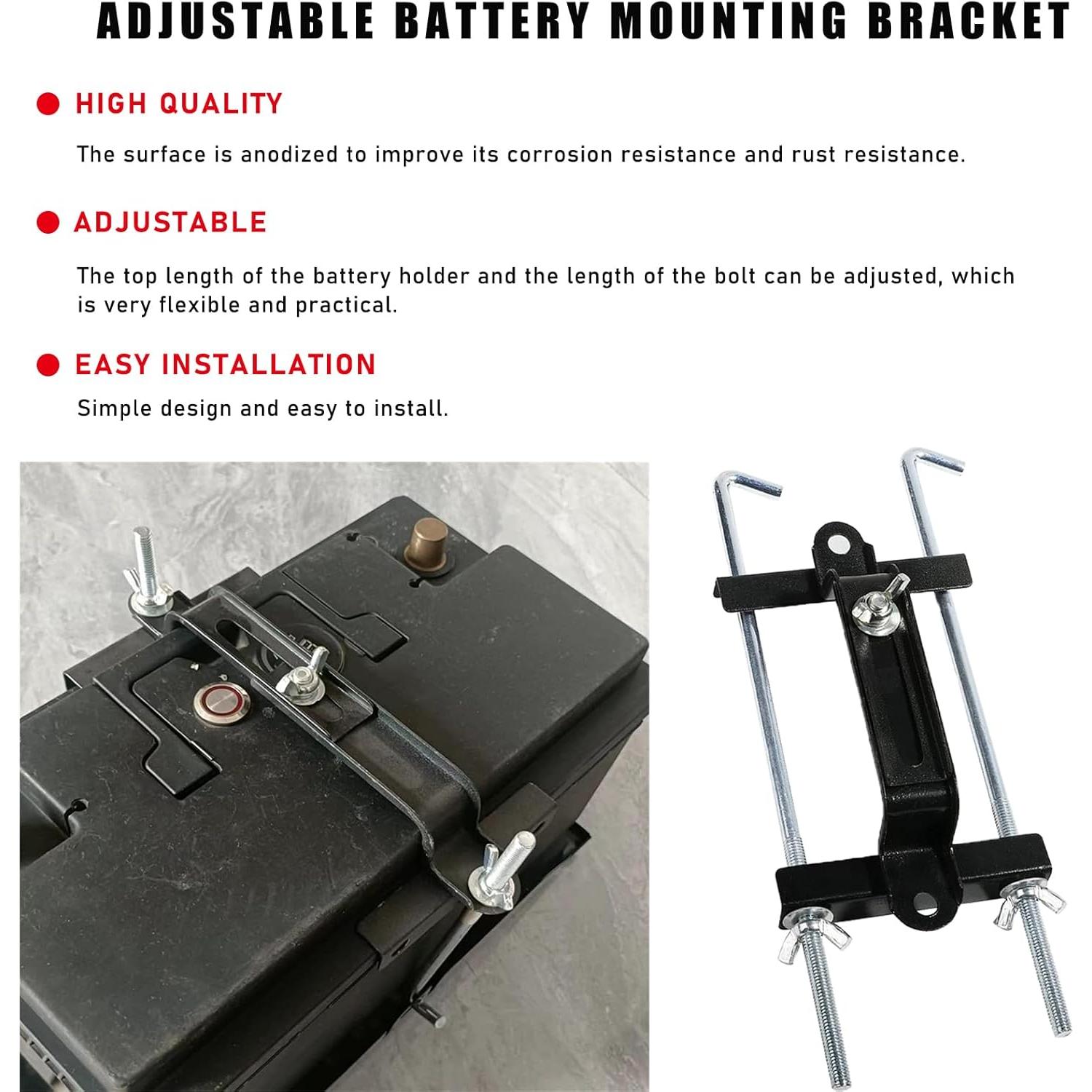 ADJUSTABLE BATTERY MOUNTING BRACKET

HIGH QUALITY

The surface is anodized to improve its corrosion resistance and rust resistance.

ADJUSTABLE

The top length of the battery holder and the length of the bolt can be adjusted, which is very flexible and practical.

EASY INSTALLATION

Simple design and easy to install.